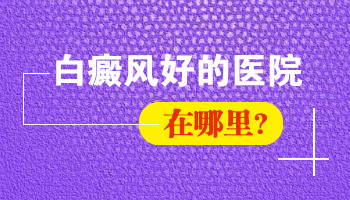 白癜风好的医院

在哪里？